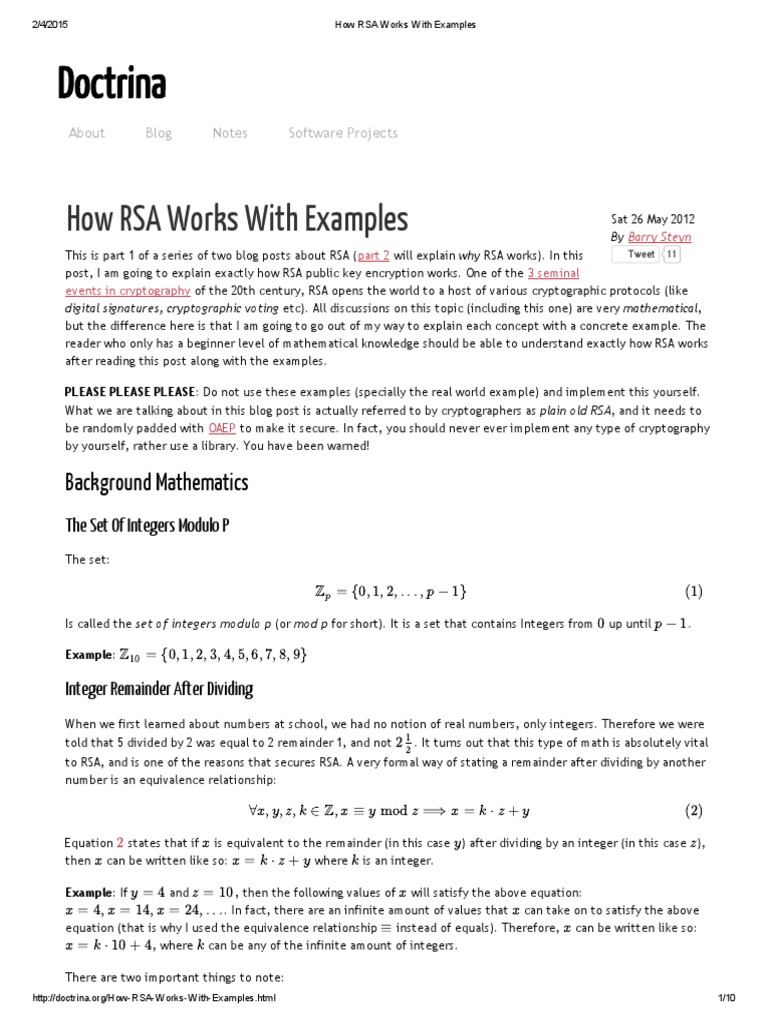 2/4/2015 How RSA Works With Examples

Doctrina

About Blog Notes Software Projects

How RSA Works With Examples

Sat 26 May 2012
By Barry Steyn
Tweet 11

This is part 1 of a series of two blog posts about RSA (part 2 will explain why RSA works). In this post, I am going to explain exactly how RSA public key encryption works. One of the 3 seminal events in cryptography of the 20th century, RSA opens the world to a host of various cryptographic protocols (like digital signatures, cryptographic voting etc). All discussions on this topic (including this one) are very mathematical, but the difference here is that I am going to go out of my way to explain each concept with a concrete example. The reader who only has a beginner level of mathematical knowledge should be able to understand exactly how RSA works after reading this post along with the examples.

PLEASE PLEASE PLEASE: Do not use these examples (specially the real world example) and implement this yourself. What we are talking about in this blog post is actually referred to by cryptographers as plain old RSA, and it needs to be randomly padded with OAEP to make it secure. In fact, you should never ever implement any type of cryptography by yourself, rather use a library. You have been warned!

Background Mathematics

The Set Of Integers Modulo P

The set:

$\mathbb{Z}_p = \{0, 1, 2, \ldots, p-1\}$ (1)

Is called the set of integers modulo p (or mod p for short). It is a set that contains Integers from $0$ up until $p-1$.

Example: $\mathbb{Z}_{10} = \{0, 1, 2, 3, 4, 5, 6, 7, 8, 9\}$

Integer Remainder After Dividing

When we first learned about numbers at school, we had no notion of real numbers, only integers. Therefore we were told that 5 divided by 2 was equal to 2 remainder 1, and not $2\frac{1}{2}$. It turns out that this type of math is absolutely vital to RSA, and is one of the reasons that secures RSA. A very formal way of stating a remainder after dividing by another number is an equivalence relationship:

$\forall x, y, z, k \in \mathbb{Z}, x \equiv y \bmod z \Longrightarrow x = k \cdot z + y$ (2)

Equation 2 states that if $x$ is equivalent to the remainder (in this case $y$) after dividing by an integer (in this case $z$), then $x$ can be written like so: $x = k \cdot z + y$ where $k$ is an integer.

Example: If $y = 4$ and $z = 10$, then the following values of $x$ will satisfy the above equation: $x = 4, x = 14, x = 24, \ldots$. In fact, there are an infinite amount of values that $x$ can take on to satisfy the above equation (that is why I used the equivalence relationship $\equiv$ instead of equals). Therefore, $x$ can be written like so: $x = k \cdot 10 + 4$, where $k$ can be any of the infinite amount of integers.

There are two important things to note:

http://doctrina.org/How-RSA-Works-With-Examples.html 1/10